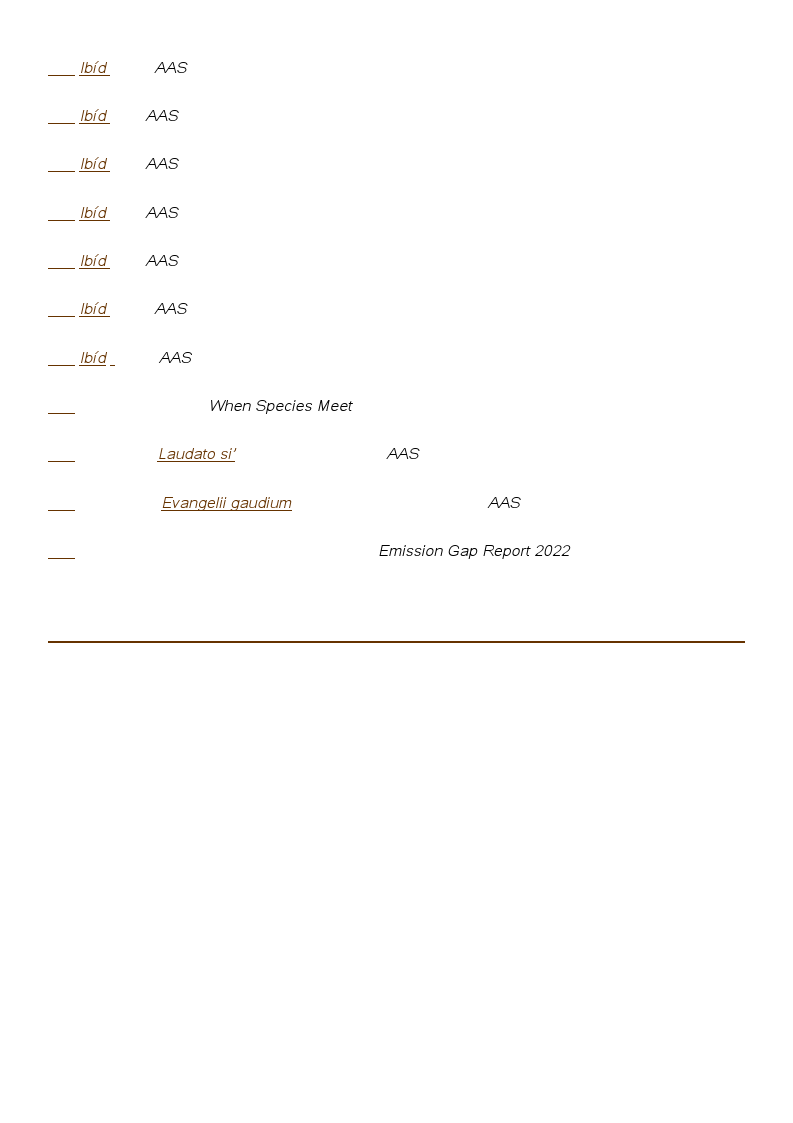 Ibíd AAS

Ibíd AAS

Ibíd AAS

Ibíd AAS

Ibíd AAS

Ibíd AAS

Ibíd AAS

When Species Meet

Laudato si' AAS

Evangelii gaudium AAS

Emission Gap Report 2022